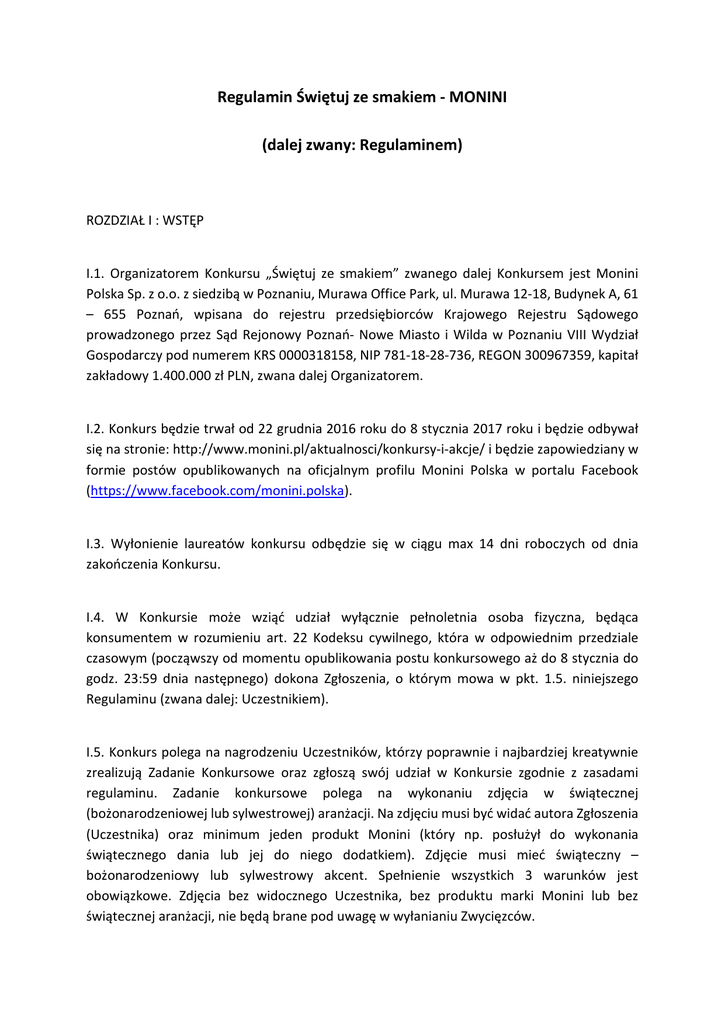 Regulamin Świętuj ze smakiem - MONINI

(dalej zwany: Regulaminem)

ROZDZIAŁ I : WSTĘP

I.1. Organizatorem Konkursu „Świętuj ze smakiem” zwanego dalej Konkursem jest Monini Polska Sp. z o.o. z siedzibą w Poznaniu, Murawa Office Park, ul. Murawa 12-18, Budynek A, 61 – 655 Poznań, wpisana do rejestru przedsiębiorców Krajowego Rejestru Sądowego prowadzonego przez Sąd Rejonowy Poznań- Nowe Miasto i Wilda w Poznaniu VIII Wydział Gospodarczy pod numerem KRS 0000318158, NIP 781-18-28-736, REGON 300967359, kapitał zakładowy 1.400.000 zł PLN, zwana dalej Organizatorem.

I.2. Konkurs będzie trwał od 22 grudnia 2016 roku do 8 stycznia 2017 roku i będzie odbywał się na stronie: http://www.monini.pl/aktualnosci/konkursy-i-akcje/ i będzie zapowiedziany w formie postów opublikowanych na oficjalnym profilu Monini Polska w portalu Facebook (https://www.facebook.com/monini.polska).

I.3. Wyłonienie laureatów konkursu odbędzie się w ciągu max 14 dni roboczych od dnia zakończenia Konkursu.

I.4. W Konkursie może wziąć udział wyłącznie pełnoletnia osoba fizyczna, będąca konsumentem w rozumieniu art. 22 Kodeksu cywilnego, która w odpowiednim przedziale czasowym (począwszy od momentu opublikowania postu konkursowego aż do 8 stycznia do godz. 23:59 dnia następnego) dokona Zgłoszenia, o którym mowa w pkt. 1.5. niniejszego Regulaminu (zwana dalej: Uczestnikiem).

I.5. Konkurs polega na nagrodzeniu Uczestników, którzy poprawnie i najbardziej kreatywnie zrealizują Zadanie Konkursowe oraz zgłoszą swój udział w Konkursie zgodnie z zasadami regulaminu. Zadanie konkursowe polega na wykonaniu zdjęcia w świątecznej (bożonarodzeniowej lub sylwestrowej) aranżacji. Na zdjęciu musi być widać autora Zgłoszenia (Uczestnika) oraz minimum jeden produkt Monini (który np. posłużył do wykonania świątecznego dania lub jej do niego dodatkiem). Zdjęcie musi mieć świąteczny – bożonarodzeniowy lub sylwestrowy akcent. Spełnienie wszystkich 3 warunków jest obowiązkowe. Zdjęcia bez widocznego Uczestnika, bez produktu marki Monini lub bez świątecznej aranżacji, nie będą brane pod uwagę w wyłanianiu Zwycięzców.